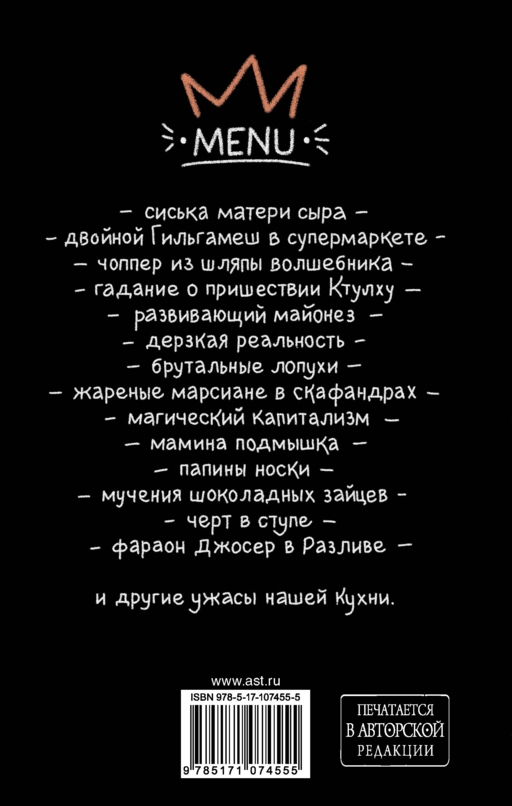 MENU

- сиська матери сыра -
- двойной Гильгамеш в супермаркете -
- чоппер из шляпы волшебника -
- гадание о пришествии Ктулху -
- развивающий майонез -
- дерзкая реальность -
- брутальные лопухи -
- жареные марсиане в скафандрах -
- магический капитализм -
- мамина подмышка -
- папины носки -
- мучения шоколадных зайцев -
- черт в ступе -
- фараон Джосер в Разливе -

и другие ужасы нашей кухни.

www.ast.ru
ISBN 978-5-17-107455-5
9 785171 074555

ПЕЧАТАЕТСЯ
В АВТОРСКОЙ
РЕДАКЦИИ